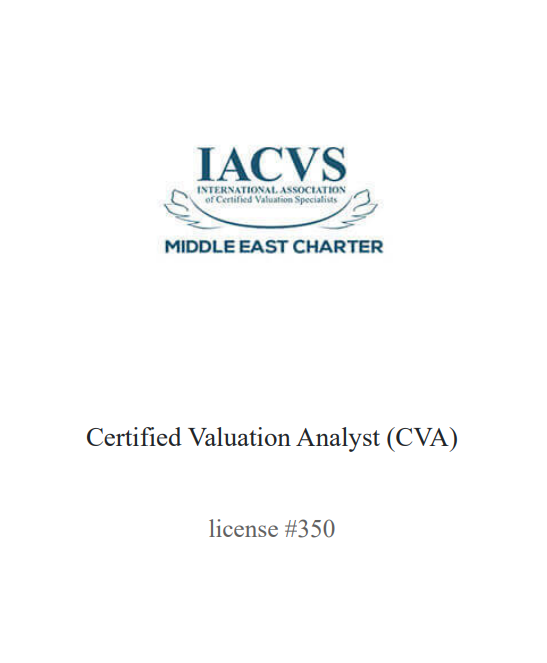 IACVS
INTERNATIONAL ASSOCIATION
of Certified Valuation Specialists
MIDDLE EAST CHARTER

Certified Valuation Analyst (CVA)

license #350